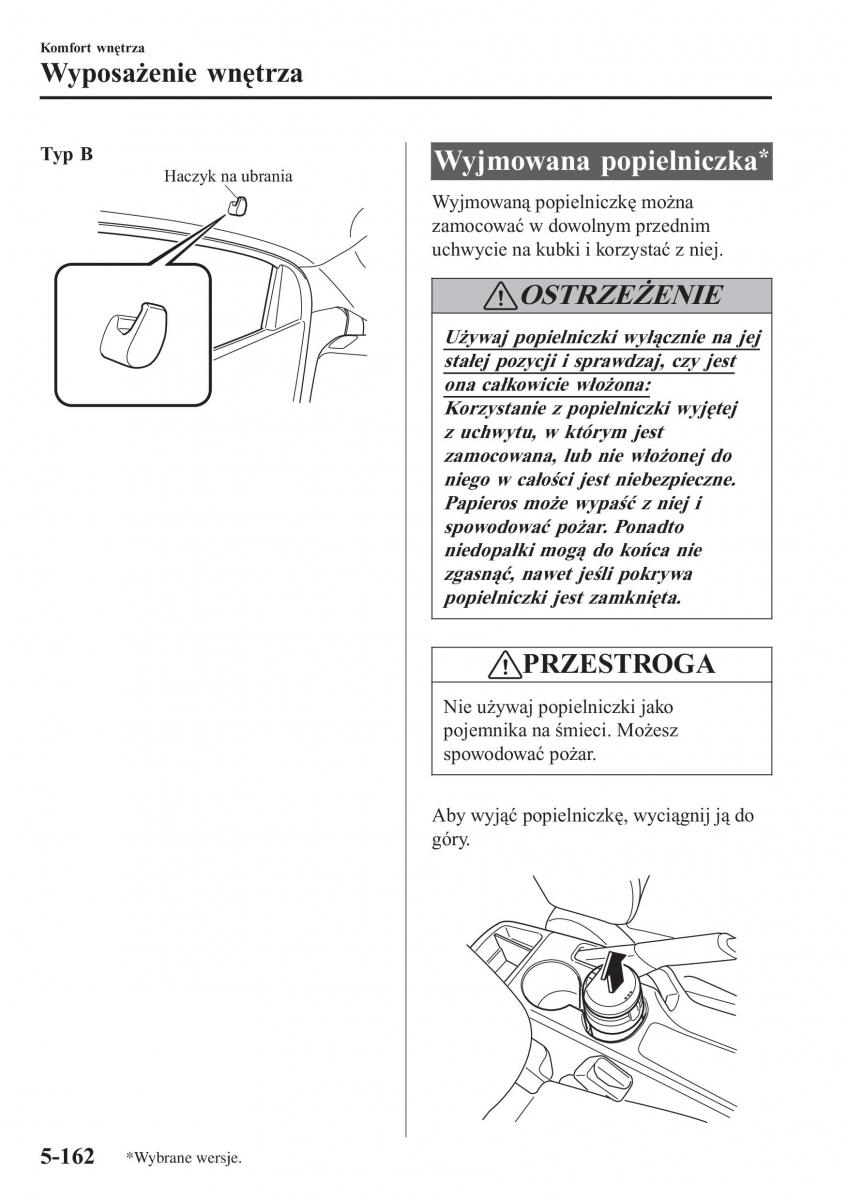 Komfort wnętrza
Wyposażenie wnętrza

Typ B

Haczyk na ubrania

Wyjmowana popielniczka*

Wyjmowaną popielniczkę można zamocować w dowolnym przednim uchwycie na kubki i korzystać z niej.

OSTRZEŻENIE

Używaj popielniczki wyłącznie na jej stałej pozycji i sprawdzaj, czy jest ona całkowicie włożona:
Korzystanie z popielniczki wyjętej z uchwytu, w którym jest zamocowana, lub nie włożonej do niego w całości jest niebezpieczne. Papieros może wypaść z niej i spowodować pożar. Ponadto niedopałki mogą do końca nie zgasnąć, nawet jeśli pokrywa popielniczki jest zamknięta.

PRZESTROGA

Nie używaj popielniczki jako pojemnika na śmieci. Możesz spowodować pożar.

Aby wyjąć popielniczkę, wyciągnij ją do góry.

5-162 *Wybrane wersje.